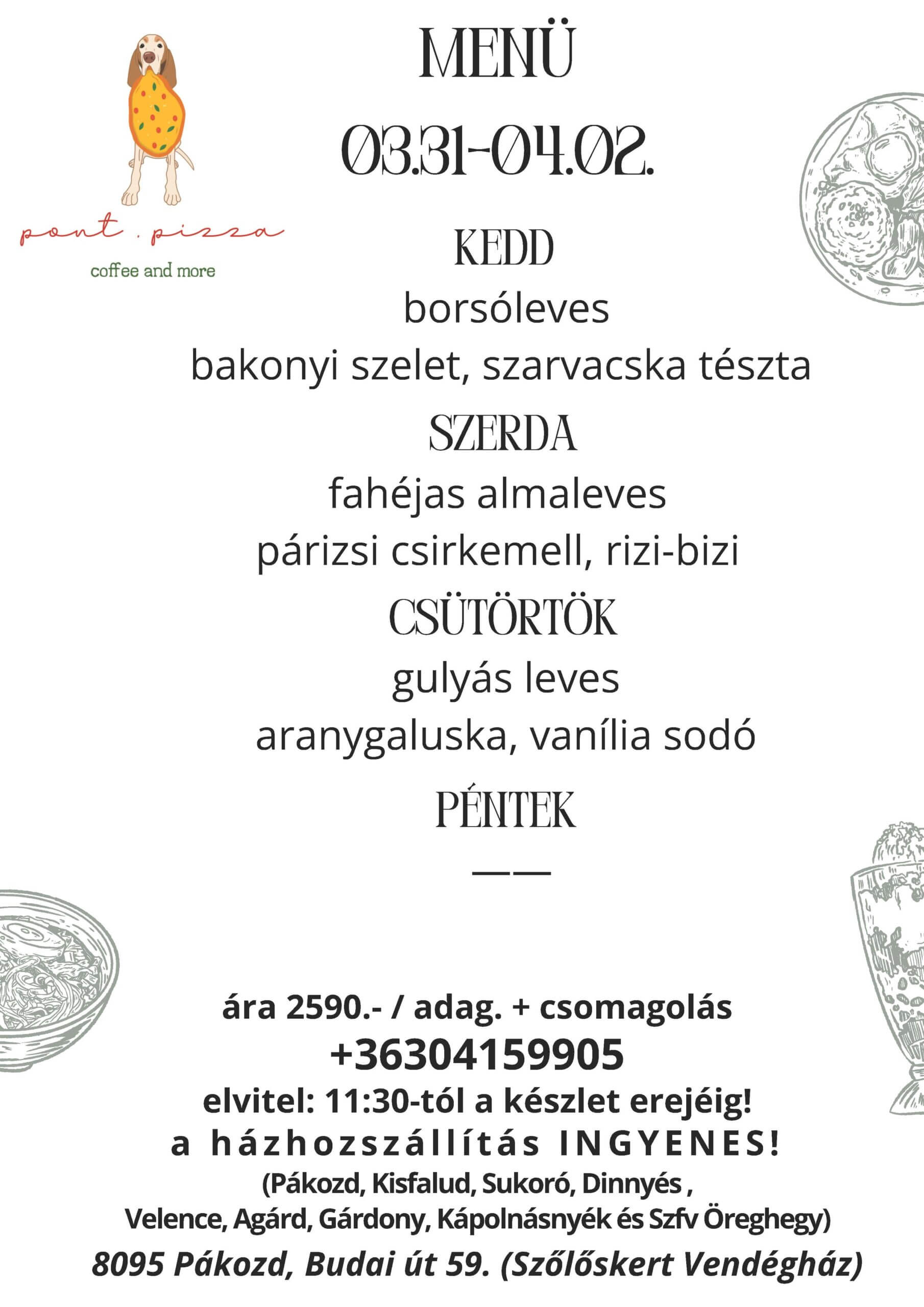 pont . pizza
coffee and more

MENÜ

03.31-04.02.

KEDD

borsóleves

bakonyi szelet, szarvacska tészta

SZERDA

fahéjas almaleves

párizsi csirkemell, rizi-bizi

CSÜTÖRTÖK

gulyás leves

aranygaluska, vanília sodó

PÉNTEK

——

ára 2590.- / adag. + csomagolás

+36304159905

elvitel: 11:30-tól a készlet erejéig!

a házhozszállítás INGYENES!

(Pákozd, Kisfalud, Sukoró, Dinnyés ,
Velence, Agárd, Gárdony, Kápolnásnyék és Szfv Öreghegy)

8095 Pákozd, Budai út 59. (Szőlőskert Vendégház)